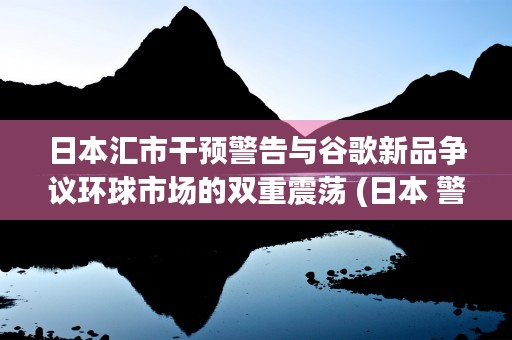 日本汇市干预警告与谷歌新品争议环球市场的双重震荡 (日本 警